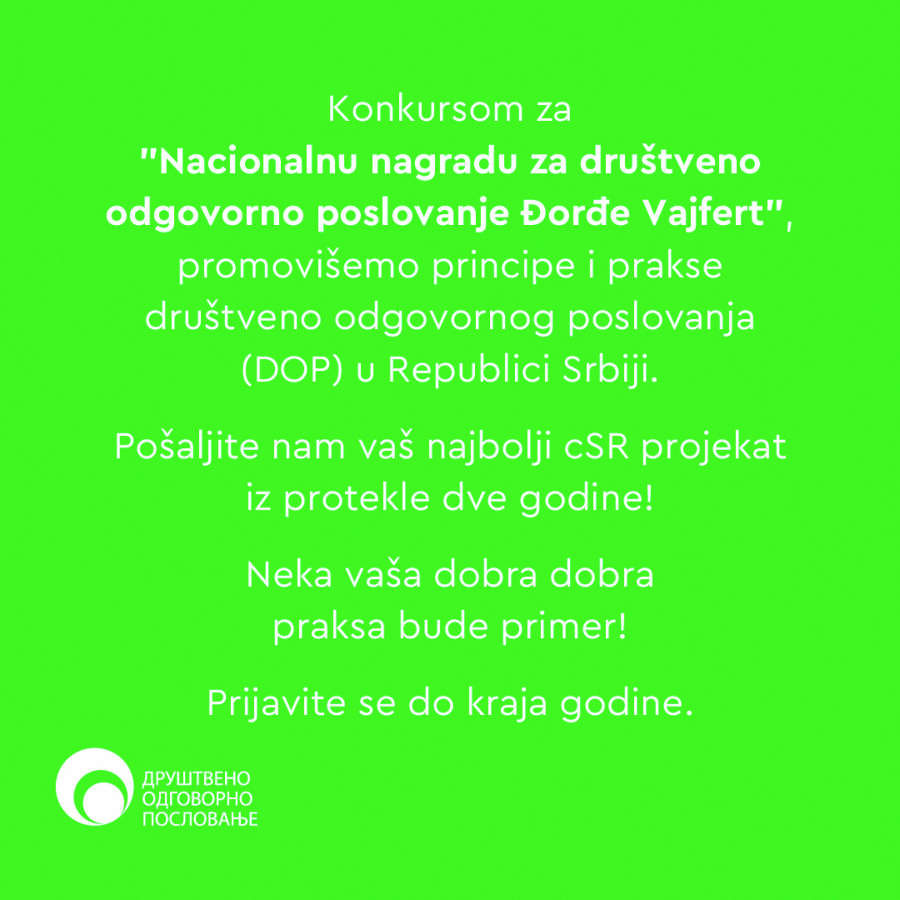 Konkursom za
"Nacionalnu nagradu za društveno odgovorno poslovanje Đorđe Vajfert", promovišemo principe i prakse društveno odgovornog poslovanja (DOP) u Republici Srbiji.

Pošaljite nam vaš najbolji cSR projekat iz protekle dve godine!

Neka vaša dobra dobra praksa bude primer!

Prijavite se do kraja godine.

ДРУШТВЕНО
ОДГОВОРНО
ПОСЛОВАЊЕ